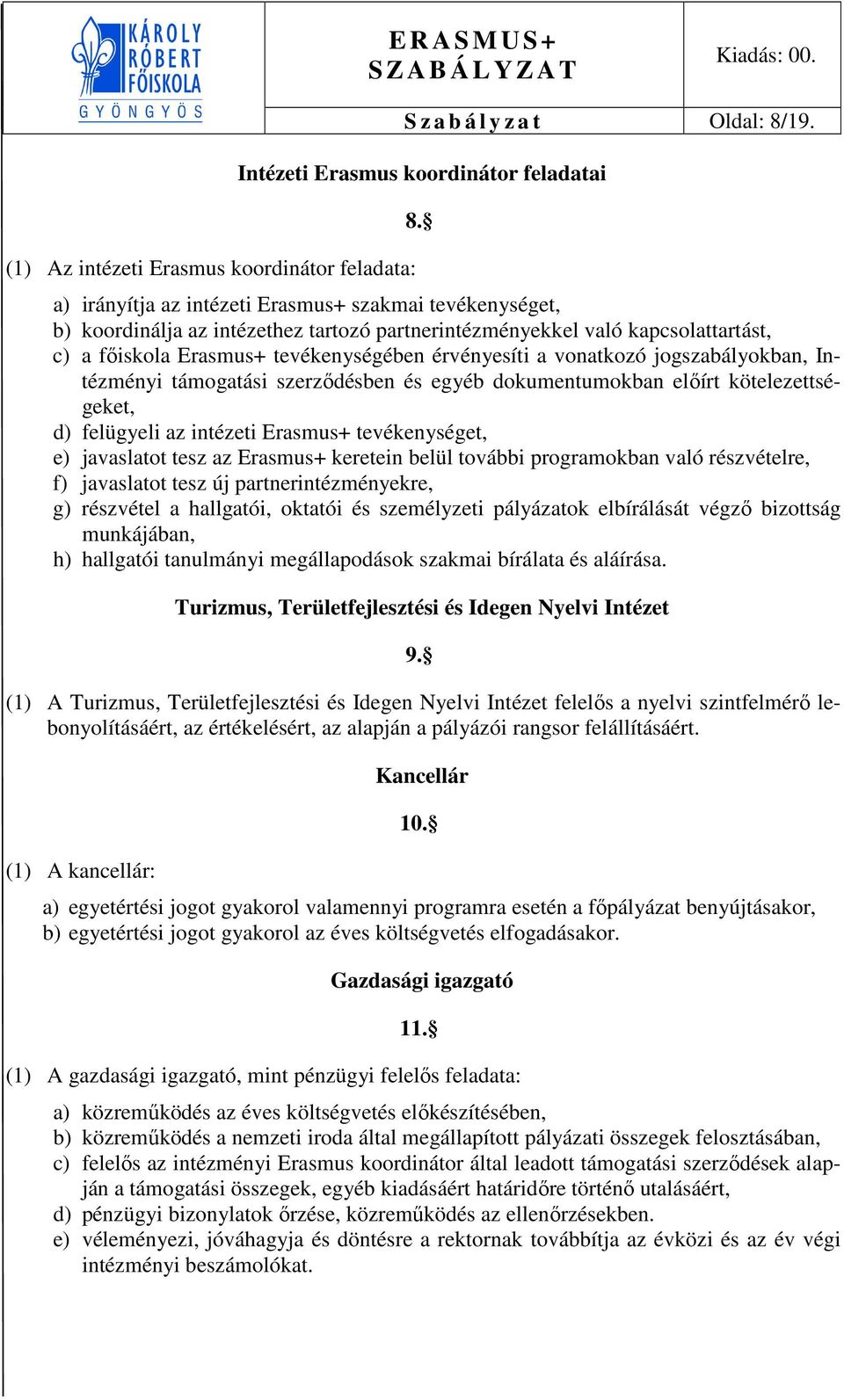 KÁROLY RÓBERT FŐISKOLA
GYÖNGYÖS

ERASMUS+ SZABÁLYZAT

Kiadás: 00.

Szabályzat

Oldal: 8/19.

Intézeti Erasmus koordinátor feladatai

8.§

(1) Az intézeti Erasmus koordinátor feladata:

a) irányítja az intézeti Erasmus+ szakmai tevékenységet,
b) koordinálja az intézethez tartozó partnerintézményekkel való kapcsolattartást,
c) a főiskola Erasmus+ tevékenységében érvényesíti a vonatkozó jogszabályokban, Intézményi támogatási szerződésben és egyéb dokumentumokban előírt kötelezettségeket,
d) felügyeli az intézeti Erasmus+ tevékenységet,
e) javaslatot tesz az Erasmus+ keretein belül további programokban való részvételre,
f) javaslatot tesz új partnerintézményekre,
g) részvétel a hallgatói, oktatói és személyzeti pályázatok elbírálását végző bizottság munkájában,
h) hallgatói tanulmányi megállapodások szakmai bírálata és aláírása.

Turizmus, Területfejlesztési és Idegen Nyelvi Intézet

9.§

(1) A Turizmus, Területfejlesztési és Idegen Nyelvi Intézet felelős a nyelvi szintfelmérő lebonyolításáért, az értékelésért, az alapján a pályázói rangsor felállításáért.

Kancellár

10.§

(1) A kancellár:

a) egyetértési jogot gyakorol valamennyi programra esetén a főpályázat benyújtásakor,
b) egyetértési jogot gyakorol az éves költségvetés elfogadásakor.

Gazdasági igazgató

11.§

(1) A gazdasági igazgató, mint pénzügyi felelős feladata:

a) közreműködés az éves költségvetés előkészítésében,
b) közreműködés a nemzeti iroda által megállapított pályázati összegek felosztásában,
c) felelős az intézményi Erasmus koordinátor által leadott támogatási szerződések alapján a támogatási összegek, egyéb kiadásáért határidőre történő utalásáért,
d) pénzügyi bizonylatok őrzése, közreműködés az ellenőrzésekben.
e) véleményezi, jóváhagyja és döntésre a rektornak továbbítja az évközi és az év végi intézményi beszámolókat.